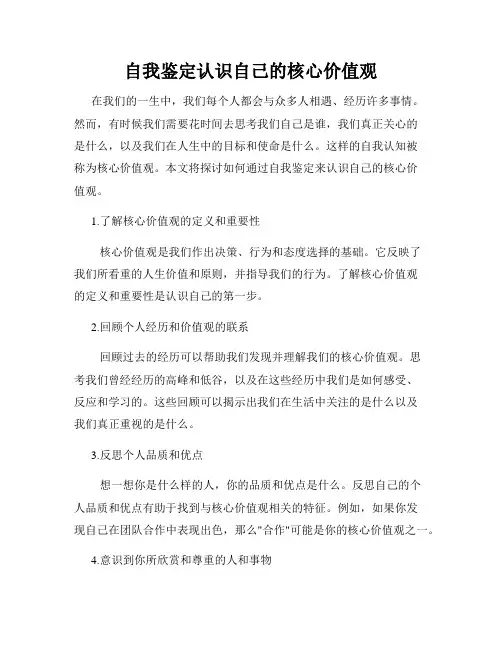 自我鉴定认识自己的核心价值观

在我们的一生中，我们每个人都会与众多人相遇、经历许多事情。然而，有时候我们需要花时间去思考我们自己是谁，我们真正关心的是什么，以及我们在人生中的目标和使命是什么。这样的自我认知被称为核心价值观。本文将探讨如何通过自我鉴定来认识自己的核心价值观。

1.了解核心价值观的定义和重要性

核心价值观是我们作出决策、行为和态度选择的基础。它反映了我们所看重的人生价值和原则，并指导我们的行为。了解核心价值观的定义和重要性是认识自己的第一步。

2.回顾个人经历和价值观的联系

回顾过去的经历可以帮助我们发现并理解我们的核心价值观。思考我们曾经经历的高峰和低谷，以及在这些经历中我们是如何感受、反应和学习的。这些回顾可以揭示出我们在生活中关注的是什么以及我们真正重视的是什么。

3.反思个人品质和优点

想一想你是什么样的人，你的品质和优点是什么。反思自己的个人品质和优点有助于找到与核心价值观相关的特征。例如，如果你发现自己在团队合作中表现出色，那么"合作"可能是你的核心价值观之一。

4.意识到你所欣赏和尊重的人和事物